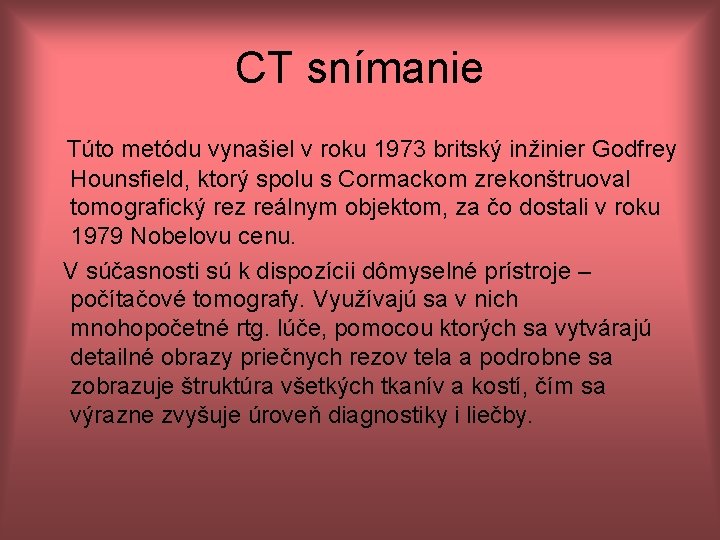 CT snímanie

Túto metódu vynašiel v roku 1973 britský inžinier Godfrey Hounsfield, ktorý spolu s Cormackom zrekonštruoval tomografický rez reálnym objektom, za čo dostali v roku 1979 Nobelovu cenu.

V súčasnosti sú k dispozícii dômyselné prístroje – počítačové tomografy. Využívajú sa v nich mnohopočetné rtg. lúče, pomocou ktorých sa vytvárajú detailné obrazy priečnych rezov tela a podrobne sa zobrazuje štruktúra všetkých tkanív a kostí, čím sa výrazne zvyšuje úroveň diagnostiky i liečby.